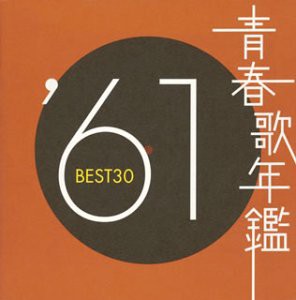 青春歌年鑑
'61
BEST30